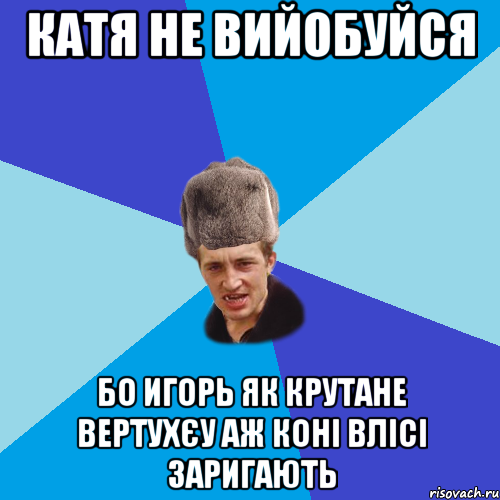 КАТЯ НЕ ВИЙОБУЙСЯ

БО ИГОРЬ ЯК КРУТАНЕ ВЕРТУХЄУ АЖ КОНІ ВЛІСІ ЗАРИГАЮТЬ

risovach.ru